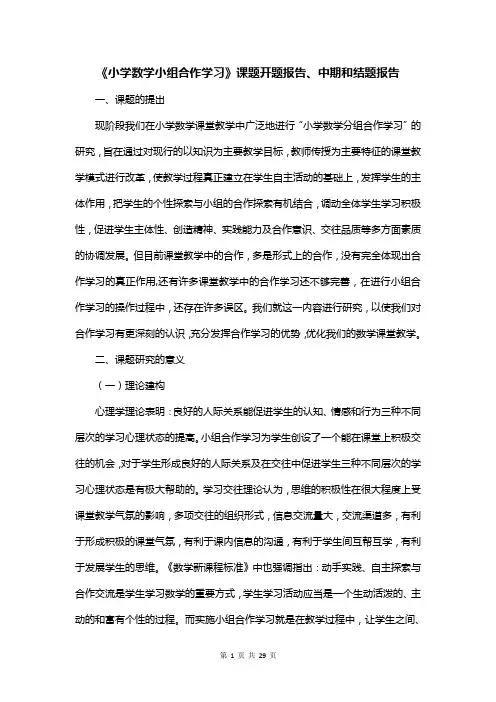 《小学数学小组合作学习》课题开题报告、中期和结题报告

一、课题的提出

现阶段我们在小学数学课堂教学中广泛地进行“小学数学分组合作学习”的研究，旨在通过对现行的以知识为主要教学目标，教师传授为主要特征的课堂教学模式进行改革，使教学过程真正建立在学生自主活动的基础上，发挥学生的主体作用，把学生的个性探索与小组的合作探索有机结合，调动全体学生学习积极性，促进学生主体性、创造精神、实践能力及合作意识、交往品质等多方面素质的协调发展。但目前课堂教学中的合作，多是形式上的合作，没有完全体现出合作学习的真正作用,还有许多课堂教学中的合作学习还不够完善，在进行小组合作学习的操作过程中，还存在许多误区。我们就这一内容进行研究，以使我们对合作学习有更深刻的认识，充分发挥合作学习的优势，优化我们的数学课堂教学。

二、课题研究的意义

（一）理论建构

心理学理论表明：良好的人际关系能促进学生的认知、情感和行为三种不同层次的学习心理状态的提高。小组合作学习为学生创设了一个能在课堂上积极交往的机会，对于学生形成良好的人际关系及在交往中促进学生三种不同层次的学习心理状态是有极大帮助的。学习交往理论认为，思维的积极性在很大程度上受课堂教学气氛的影响，多项交往的组织形式，信息交流量大，交流渠道多，有利于形成积极的课堂气氛，有利于课内信息的沟通，有利于学生间互帮互学，有利于发展学生的思维。《数学新课程标准》中也强调指出：动手实践、自主探索与合作交流是学生学习数学的重要方式，学生学习活动应当是一个生动活泼的、主动的和富有个性的过程。而实施小组合作学习就是在教学过程中，让学生之间、

第 1 页 共 29 页